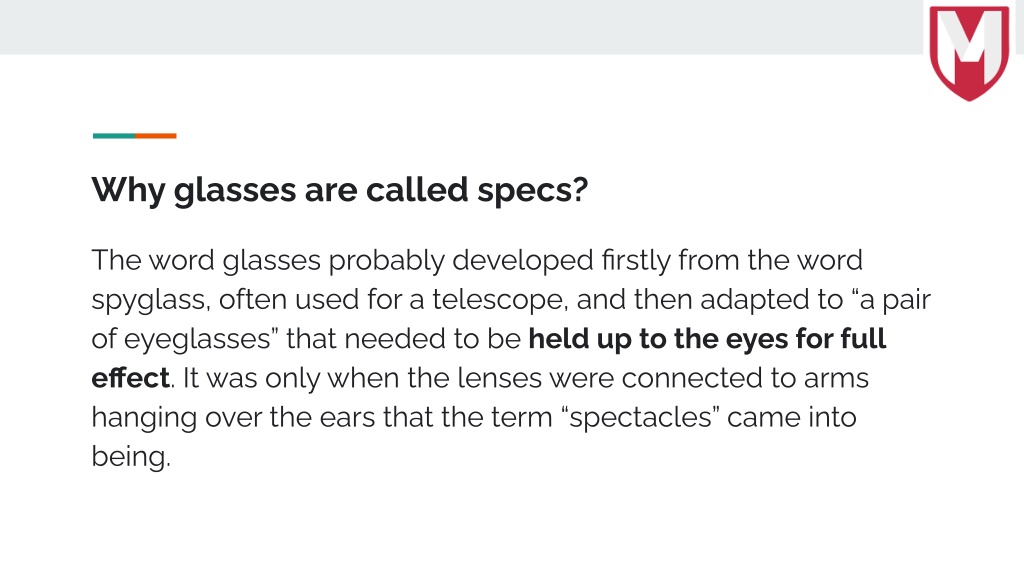 Why glasses are called specs?

The word glasses probably developed firstly from the word spyglass, often used for a telescope, and then adapted to "a pair of eyeglasses" that needed to be held up to the eyes for full effect. It was only when the lenses were connected to arms hanging over the ears that the term "spectacles" came into being.